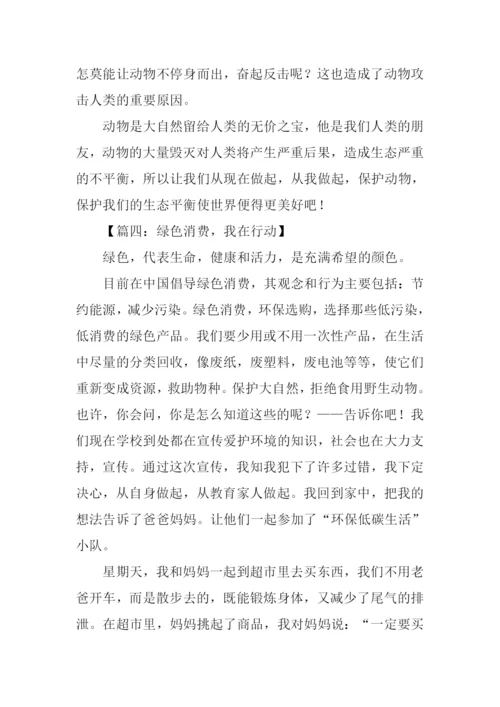 怎莫能让动物不停身而出，奋起反击呢？这也造成了动物攻击人类的重要原因。

动物是大自然留给人类的无价之宝，他是我们人类的朋友，动物的大量毁灭对人类将产生严重后果，造成生态严重的不平衡，所以让我们从现在做起，从我做起，保护动物，保护我们的生态平衡使世界便得更美好吧！

【篇四：绿色消费，我在行动】

绿色，代表生命，健康和活力，是充满希望的颜色。

目前在中国倡导绿色消费，其观念和行为主要包括：节约能源，减少污染。绿色消费，环保选购，选择那些低污染，低消费的绿色产品。我们要少用或不用一次性产品，在生活中尽量的分类回收，像废纸，废塑料，废电池等等，使它们重新变成资源，救助物种。保护大自然，拒绝食用野生动物。也许，你会问，你是怎么知道这些的呢？——告诉你吧！我们现在学校到处都在宣传爱护环境的知识，社会也在大力支持，宣传。通过这次宣传，我知我犯下了许多过错，我下定决心，从自身做起，从教育家人做起。我回到家中，把我的想法告诉了爸爸妈妈。让他们一起参加了“环保低碳生活”小队。

星期天，我和妈妈一起到超市里去买东西，我们不用老爸开车，而是散步去的，既能锻炼身体，又减少了尾气的排泄。在超市里，妈妈挑起了商品，我对妈妈说：“一定要买